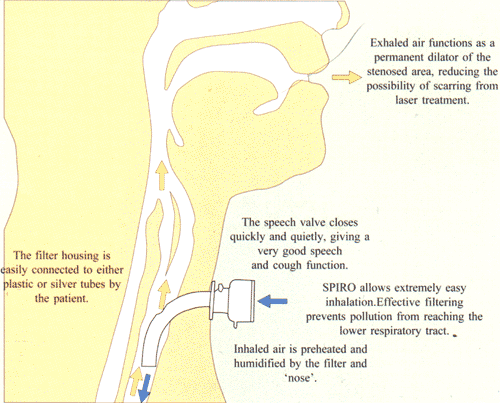 Exhaled air functions as a permanent dilator of the stenosed area, reducing the possibility of scarring from laser treatment.

The speech valve closes quickly and quietly, giving a very good speech and cough function.

The filter housing is easily connected to either plastic or silver tubes by the patient.

SPIRO allows extremely easy inhalation.Effective filtering prevents pollution from reaching the lower respiratory tract.

Inhaled air is preheated and humidified by the filter and 'nose'.